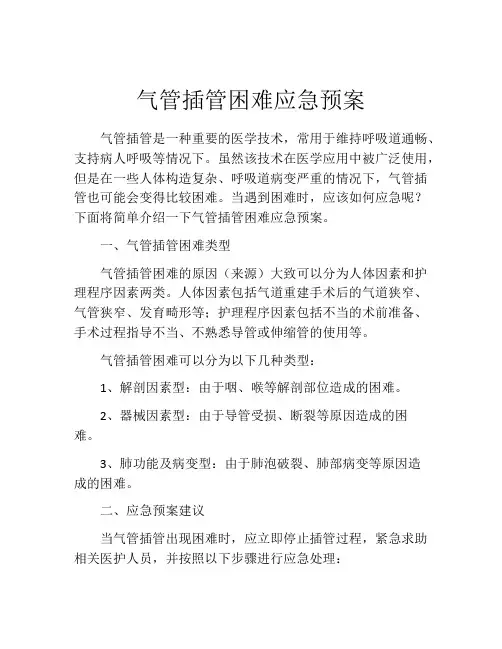 气管插管困难应急预案

气管插管是一种重要的医学技术，常用于维持呼吸道通畅、支持病人呼吸等情况下。虽然该技术在医学应用中被广泛使用，但是在一些人体构造复杂、呼吸道病变严重的情况下，气管插管也可能会变得比较困难。当遇到困难时，应该如何应急呢？下面将简单介绍一下气管插管困难应急预案。

一、气管插管困难类型

气管插管困难的原因（来源）大致可以分为人体因素和护理程序因素两类。人体因素包括气道重建手术后的气道狭窄、气管狭窄、发育畸形等；护理程序因素包括不当的术前准备、手术过程指导不当、不熟悉导管或伸缩管的使用等。

气管插管困难可以分为以下几种类型：

1、解剖因素型：由于咽、喉等解剖部位造成的困难。

2、器械因素型：由于导管受损、断裂等原因造成的困难。

3、肺功能及病变型：由于肺泡破裂、肺部病变等原因造成的困难。

二、应急预案建议

当气管插管出现困难时，应立即停止插管过程，紧急求助相关医护人员，并按照以下步骤进行应急处理：